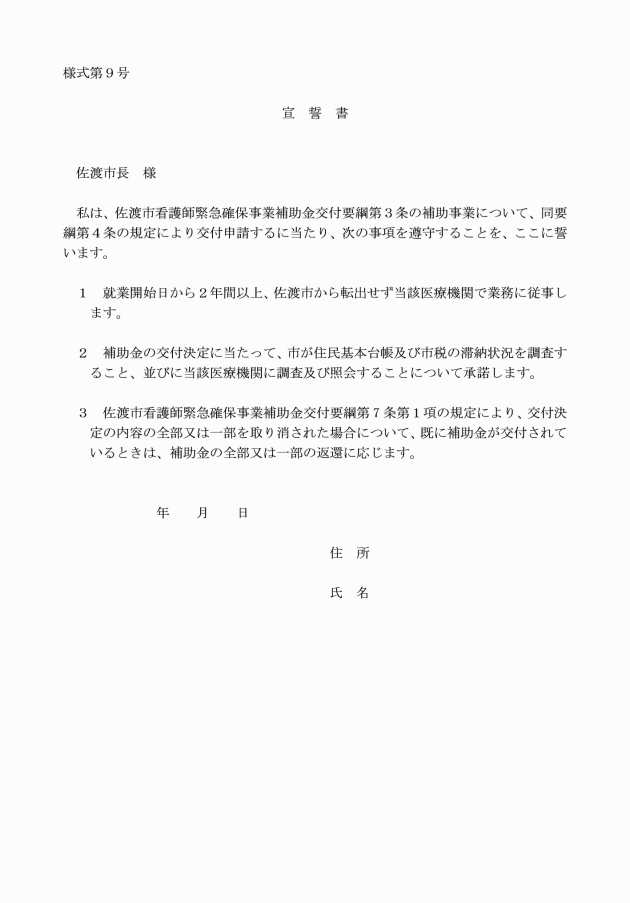 様式第９号

宣　誓　書

佐渡市長　様

私は、佐渡市看護師緊急確保事業補助金交付要綱第３条の補助事業について、同要綱第４条の規定により交付申請するに当たり、次の事項を遵守することを、ここに誓います。

１　就業開始日から２年間以上、佐渡市から転出せず当該医療機関で業務に従事します。

２　補助金の交付決定に当たって、市が住民基本台帳及び市税の滞納状況を調査すること、並びに当該医療機関に調査及び照会することについて承諾します。

３　佐渡市看護師緊急確保事業補助金交付要綱第７条第１項の規定により、交付決定の内容の全部又は一部を取り消された場合について、既に補助金が交付されているときは、補助金の全部又は一部の返還に応じます。

年　　月　　日

住　所

氏　名